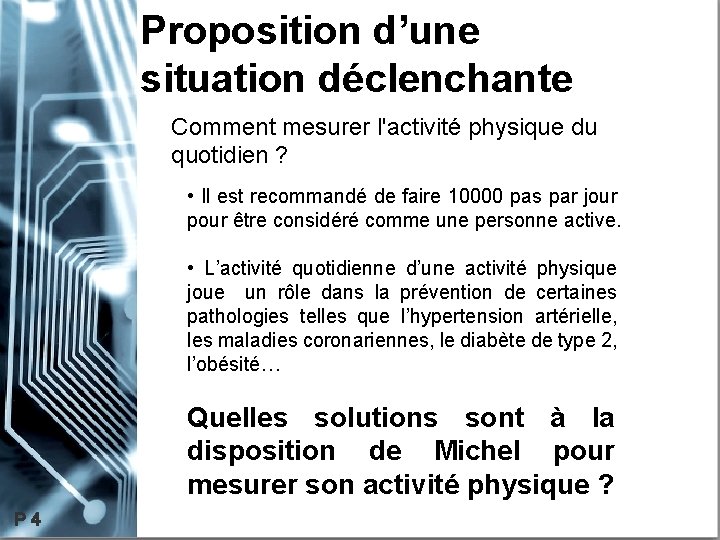 Proposition d'une situation déclenchante

Comment mesurer l'activité physique du quotidien ?

• Il est recommandé de faire 10000 pas par jour pour être considéré comme une personne active.

• L'activité quotidienne d'une activité physique joue un rôle dans la prévention de certaines pathologies telles que l'hypertension artérielle, les maladies coronariennes, le diabète de type 2, l'obésité…

Quelles solutions sont à la disposition de Michel pour mesurer son activité physique ?

P 4